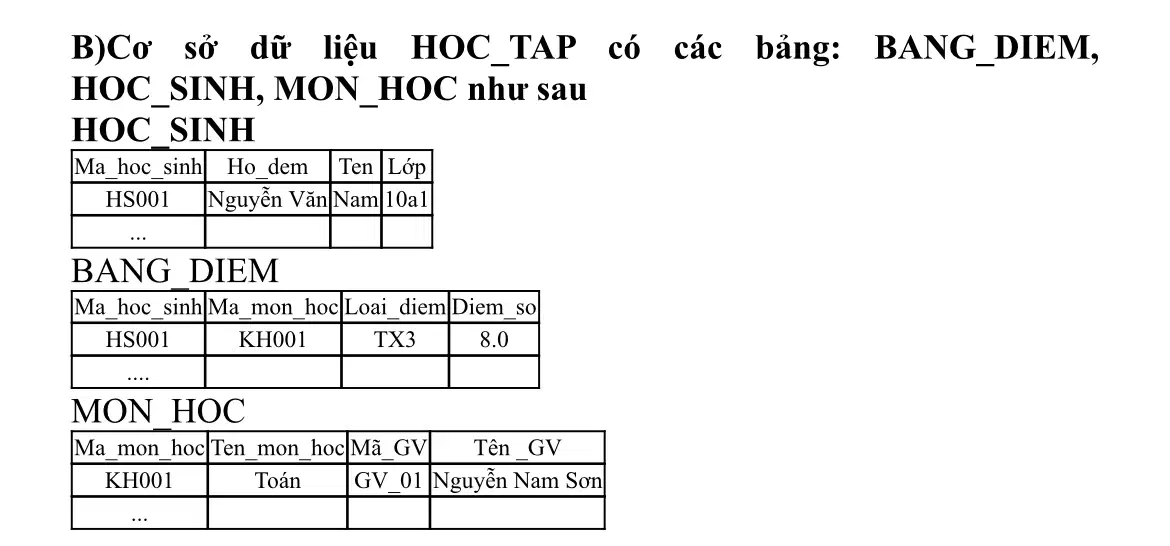 B)Cơ sở dữ liệu HOC_TAP có các bảng: BANG_DIEM, HOC_SINH, MON_HOC như sau

HOC_SINH

| Ma_hoc_sinh | Ho_dem | Ten | Lớp |
|---|---|---|---|
| HS001 | Nguyễn Văn | Nam | 10a1 |
| ... | | | |

BANG_DIEM

| Ma_hoc_sinh | Ma_mon_hoc | Loai_diem | Diem_so |
|---|---|---|---|
| HS001 | KH001 | TX3 | 8.0 |
| .... | | | |

MON_HOC

| Ma_mon_hoc | Ten_mon_hoc | Mã_GV | Tên _GV |
|---|---|---|---|
| KH001 | Toán | GV_01 | Nguyễn Nam Sơn |
| ... | | | |